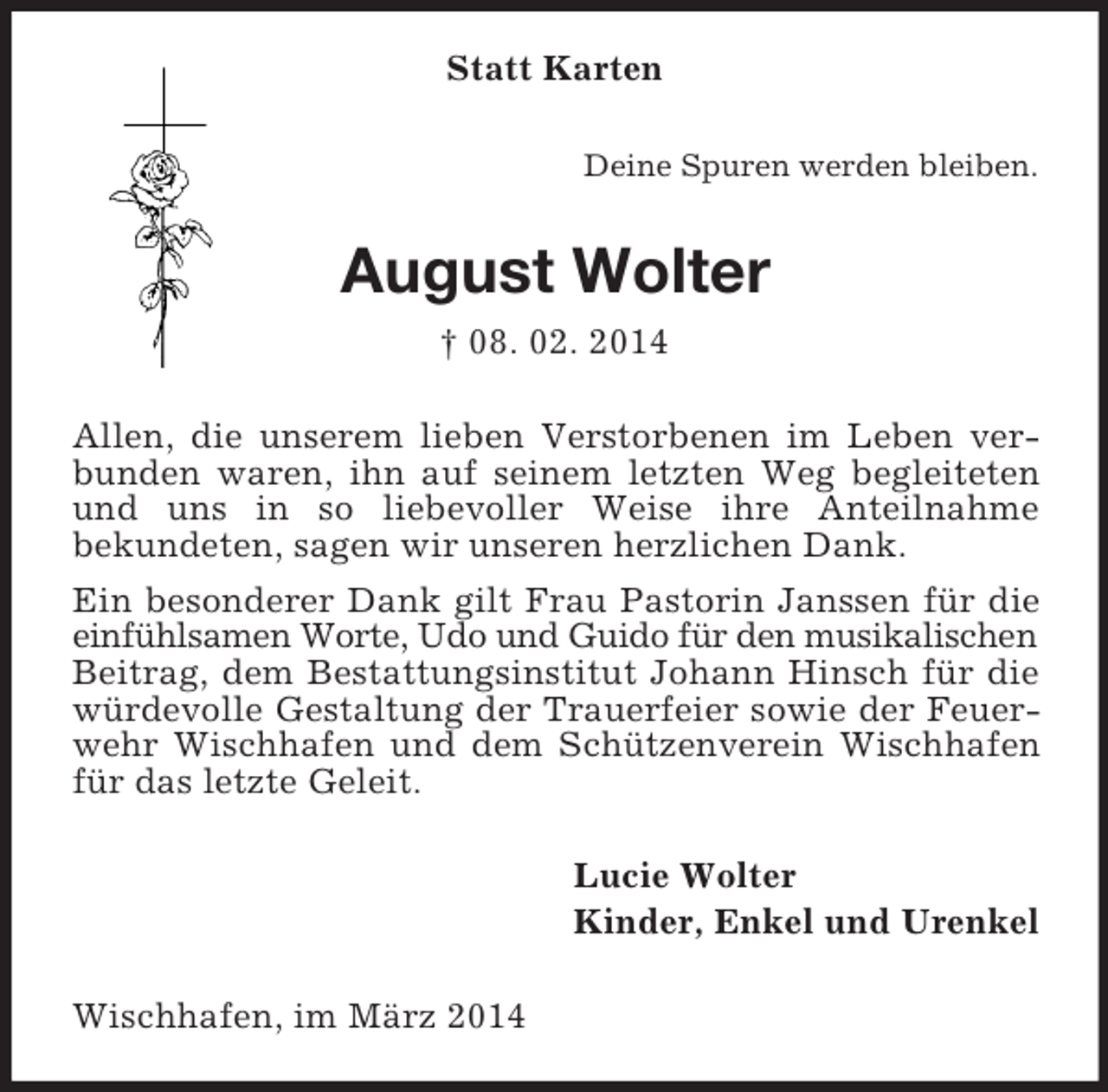 Statt Karten

Deine Spuren werden bleiben.

August Wolter

† 08. 02. 2014

Allen, die unserem lieben Verstorbenen im Leben verbunden waren, ihn auf seinem letzten Weg begleiteten und uns in so liebevoller Weise ihre Anteilnahme bekundeten, sagen wir unseren herzlichen Dank.

Ein besonderer Dank gilt Frau Pastorin Janssen für die einfühlsamen Worte, Udo und Guido für den musikalischen Beitrag, dem Bestattungsinstitut Johann Hinsch für die würdevolle Gestaltung der Trauerfeier sowie der Feuerwehr Wischhafen und dem Schützenverein Wischhafen für das letzte Geleit.

Lucie Wolter
Kinder, Enkel und Urenkel

Wischhafen, im März 2014